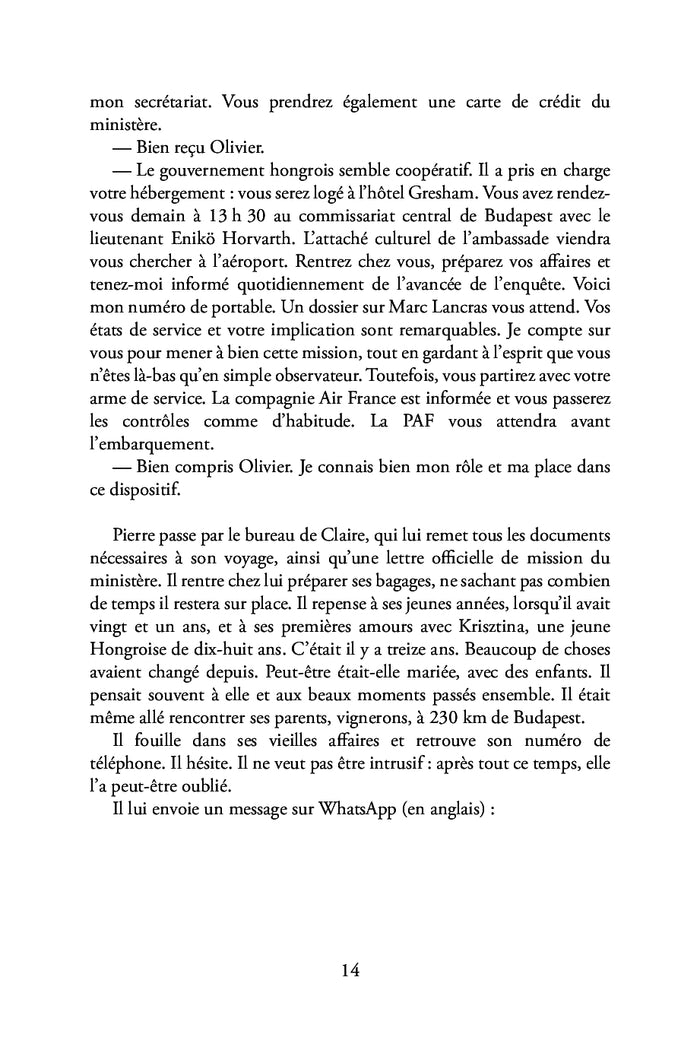 mon secrétariat. Vous prendrez également une carte de crédit du ministère.

— Bien reçu Olivier.

— Le gouvernement hongrois semble coopératif. Il a pris en charge votre hébergement : vous serez logé à l'hôtel Gresham. Vous avez rendez-vous demain à 13 h 30 au commissariat central de Budapest avec le lieutenant Enikö Horvarth. L'attaché culturel de l'ambassade viendra vous chercher à l'aéroport. Rentrez chez vous, préparez vos affaires et tenez-moi informé quotidiennement de l'avancée de l'enquête. Voici mon numéro de portable. Un dossier sur Marc Lancras vous attend. Vos états de service et votre implication sont remarquables. Je compte sur vous pour mener à bien cette mission, tout en gardant à l'esprit que vous n'êtes là-bas qu'en simple observateur. Toutefois, vous partirez avec votre arme de service. La compagnie Air France est informée et vous passerez les contrôles comme d'habitude. La PAF vous attendra avant l'embarquement.

— Bien compris Olivier. Je connais bien mon rôle et ma place dans ce dispositif.

Pierre passe par le bureau de Claire, qui lui remet tous les documents nécessaires à son voyage, ainsi qu'une lettre officielle de mission du ministère. Il rentre chez lui préparer ses bagages, ne sachant pas combien de temps il restera sur place. Il repense à ses jeunes années, lorsqu'il avait vingt et un ans, et à ses premières amours avec Krisztina, une jeune Hongroise de dix-huit ans. C'était il y a treize ans. Beaucoup de choses avaient changé depuis. Peut-être était-elle mariée, avec des enfants. Il pensait souvent à elle et aux beaux moments passés ensemble. Il était même allé rencontrer ses parents, vignerons, à 230 km de Budapest.

Il fouille dans ses vieilles affaires et retrouve son numéro de téléphone. Il hésite. Il ne veut pas être intrusif : après tout ce temps, elle l'a peut-être oublié.

Il lui envoie un message sur WhatsApp (en anglais) :

14